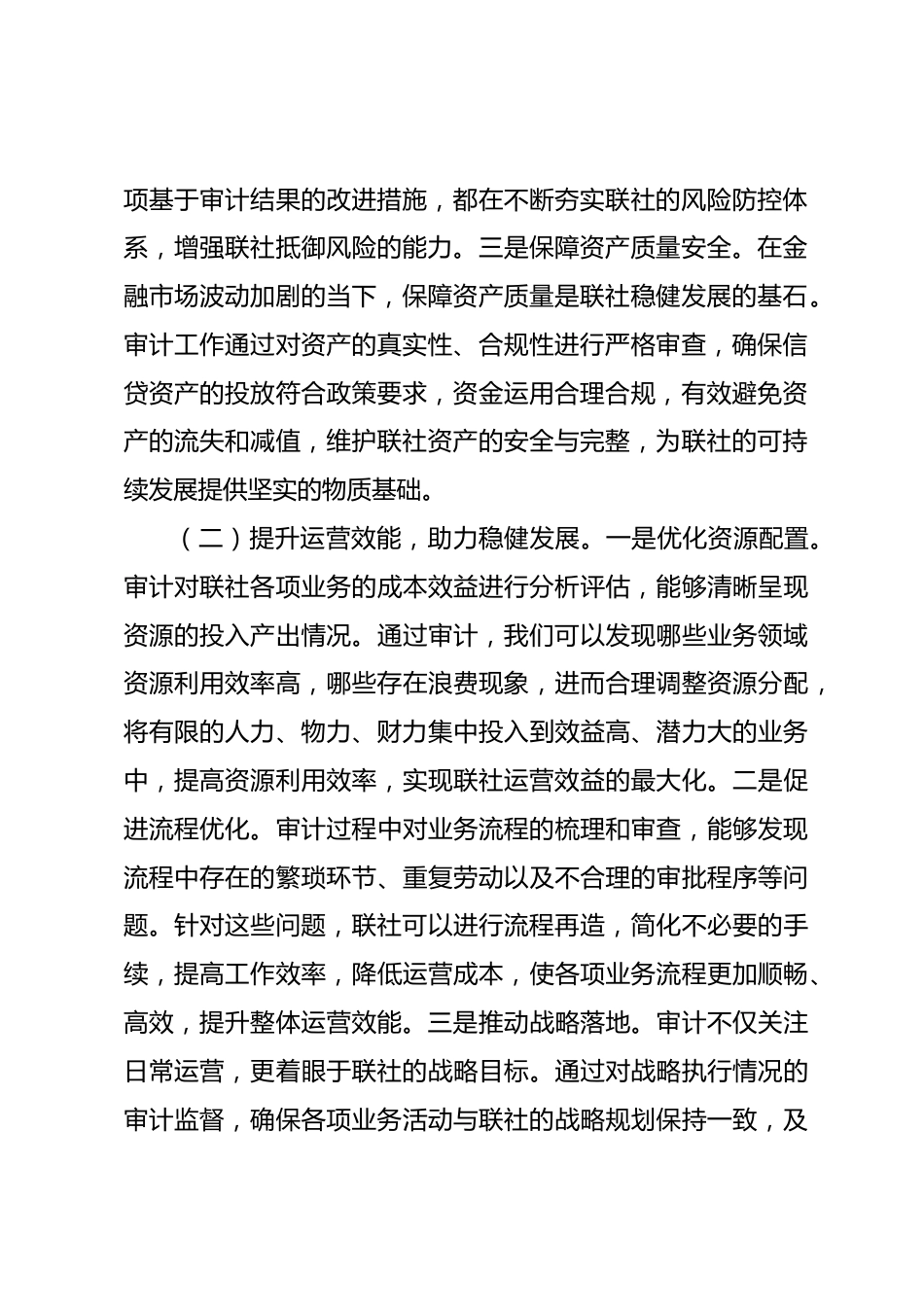 项基于审计结果的改进措施，都在不断夯实联社的风险防控体系，增强联社抵御风险的能力。三是保障资产质量安全。在金融市场波动加剧的当下，保障资产质量是联社稳健发展的基石。审计工作通过对资产的真实性、合规性进行严格审查，确保信贷资产的投放符合政策要求，资金运用合理合规，有效避免资产的流失和减值，维护联社资产的安全与完整，为联社的可持续发展提供坚实的物质基础。

（二）提升运营效能，助力稳健发展。一是优化资源配置。审计对联社各项业务的成本效益进行分析评估，能够清晰呈现资源的投入产出情况。通过审计，我们可以发现哪些业务领域资源利用效率高，哪些存在浪费现象，进而合理调整资源分配，将有限的人力、物力、财力集中投入到效益高、潜力大的业务中，提高资源利用效率，实现联社运营效益的最大化。二是促进流程优化。审计过程中对业务流程的梳理和审查，能够发现流程中存在的繁琐环节、重复劳动以及不合理的审批程序等问题。针对这些问题，联社可以进行流程再造，简化不必要的手续，提高工作效率，降低运营成本，使各项业务流程更加顺畅、高效，提升整体运营效能。三是推动战略落地。审计不仅关注日常运营，更着眼于联社的战略目标。通过对战略执行情况的审计监督，确保各项业务活动与联社的战略规划保持一致，及